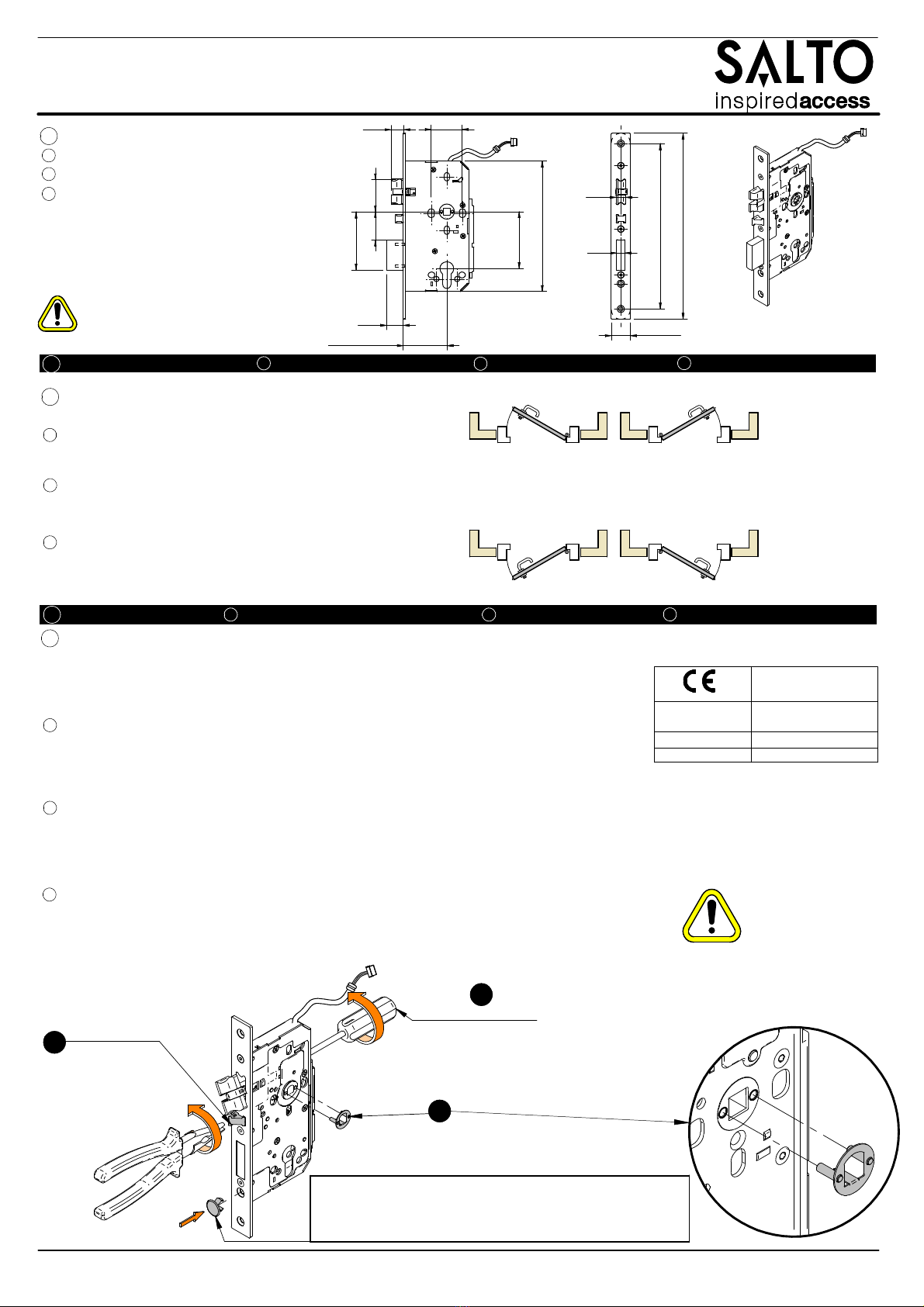 SALTO
inspiredaccess